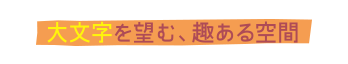 大文字を望む、趣ある空間